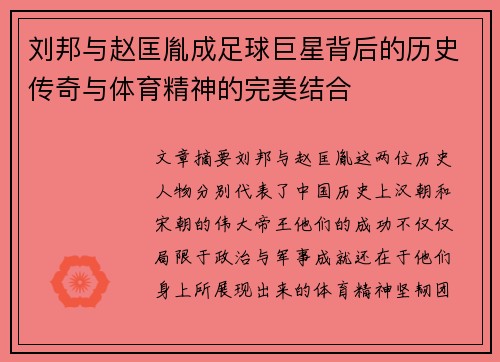 刘邦与赵匡胤成足球巨星背后的历史传奇与体育精神的完美结合

文章摘要刘邦与赵匡胤这两位历史人物分别代表了中国历史上汉朝和宋朝的伟大帝王他们的成功不仅仅局限于政治与军事成就还在于他们身上所展现出来的体育精神坚韧团